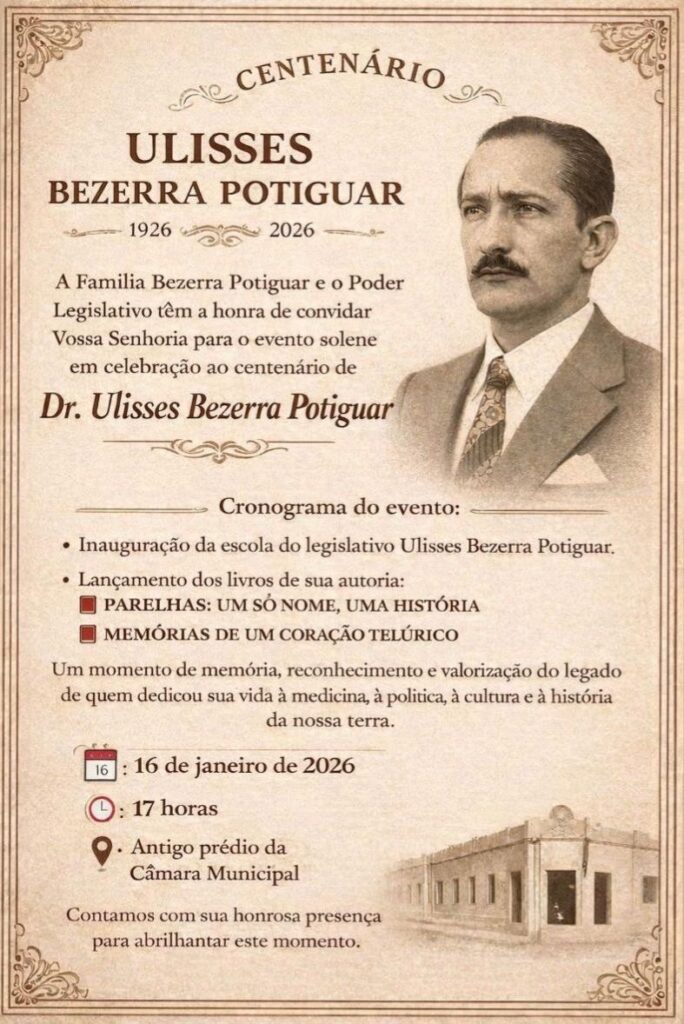 CENTENÁRIO

ULISSES
BEZERRA POTIGUAR

1926 2026

A Familia Bezerra Potiguar e o Poder Legislativo têm a honra de convidar Vossa Senhoria para o evento solene em celebração ao centenário de

Dr. Ulisses Bezerra Potiguar

Cronograma do evento:

• Inauguração da escola do legislativo Ulisses Bezerra Potiguar.

• Lançamento dos livros de sua autoria:
PARELHAS: UM SÓ NOME, UMA HISTÓRIA
MEMÓRIAS DE UM CORAÇÃO TELÚRICO

Um momento de memória, reconhecimento e valorização do legado de quem dedicou sua vida à medicina, à politica, à cultura e à história da nossa terra.

16 : 16 de janeiro de 2026

: 17 horas

• Antigo prédio da Câmara Municipal

Contamos com sua honrosa presença para abrilhantar este momento.